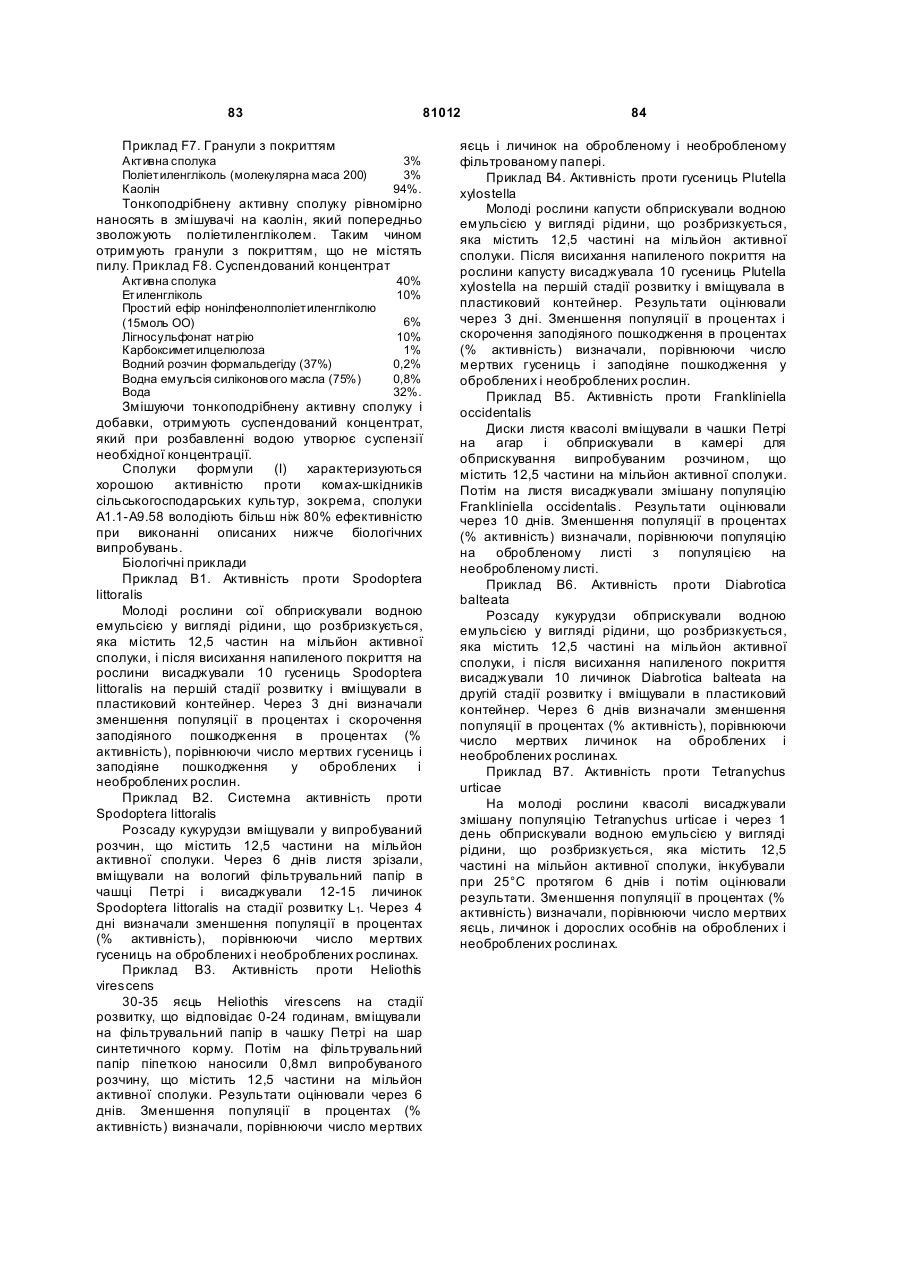 83 81012 84

Приклад F7. Гранули з покриттям

| | |
|---|---|
| Активна сполука | 3% |
| Поліетиленгліколь (молекулярна маса 200) | 3% |
| Каолін | 94%. |

Тонкоподрібнену активну сполуку рівномірно наносять в змішувачі на каолін, який попередньо зволожують поліетиленгліколем. Таким чином отримують гранули з покриттям, що не містять пилу. Приклад F8. Суспендований концентрат

| | |
|---|---|
| Активна сполука | 40% |
| Етиленгліколь | 10% |
| Простий ефір нонілфенолполіетиленгліколю (15моль ОО) | 6% |
| Лігносульфонат натрію | 10% |
| Карбоксиметилцелюлоза | 1% |
| Водний розчин формальдегіду (37%) | 0,2% |
| Водна емульсія силіконового масла (75%) | 0,8% |
| Вода | 32%. |

Змішуючи тонкоподрібнену активну сполуку і добавки, отримують суспендований концентрат, який при розбавленні водою утворює суспензії необхідної концентрації.

Сполуки формули (I) характеризуються хорошою активністю проти комах-шкідників сільськогосподарських культур, зокрема, сполуки А1.1-А9.58 володіють більш ніж 80% ефективністю при виконанні описаних нижче біологічних випробувань.

Біологічні приклади

Приклад В1. Активність проти Spodoptera littoralis

Молоді рослини сої обприскували водною емульсією у вигляді рідини, що розбризкується, яка містить 12,5 частин на мільйон активної сполуки, і після висихання напиленого покриття на рослини висаджували 10 гусениць Spodoptera littoralis на першій стадії розвитку і вміщували в пластиковий контейнер. Через 3 дні визначали зменшення популяції в процентах і скорочення заподіяного пошкодження в процентах (% активність), порівнюючи число мертвих гусениць і заподіяне пошкодження у оброблених і необроблених рослин.

Приклад В2. Системна активність проти Spodoptera littoralis

Розсаду кукурудзи вміщували у випробуваний розчин, що містить 12,5 частини на мільйон активної сполуки. Через 6 днів листя зрізали, вміщували на вологий фільтрувальний папір в чашці Петрі і висаджували 12-15 личинок Spodoptera littoralis на стадії розвитку $L_1$. Через 4 дні визначали зменшення популяції в процентах (% активність), порівнюючи число мертвих гусениць на оброблених і необроблених рослинах.

Приклад В3. Активність проти Heliothis virescens

30-35 яєць Heliothis virescens на стадії розвитку, що відповідає 0-24 годинам, вміщували на фільтрувальний папір в чашку Петрі на шар синтетичного корму. Потім на фільтрувальний папір піпеткою наносили 0,8мл випробуваного розчину, що містить 12,5 частини на мільйон активної сполуки. Результати оцінювали через 6 днів. Зменшення популяції в процентах (% активність) визначали, порівнюючи число мертвих яєць і личинок на обробленому і необробленому фільтрованому папері.

Приклад В4. Активність проти гусениць Plutella xylostella

Молоді рослини капусти обприскували водною емульсією у вигляді рідини, що розбризкується, яка містить 12,5 частині на мільйон активної сполуки. Після висихання напиленого покриття на рослини капусту висаджувала 10 гусениць Plutella xylostella на першій стадії розвитку і вміщувала в пластиковий контейнер. Результати оцінювали через 3 дні. Зменшення популяції в процентах і скорочення заподіяного пошкодження в процентах (% активність) визначали, порівнюючи число мертвих гусениць і заподіяне пошкодження у оброблених і необроблених рослин.

Приклад В5. Активність проти Frankliniella occidentalis

Диски листя квасолі вміщували в чашки Петрі на агар і обприскували в камері для обприскування випробуваним розчином, що містить 12,5 частини на мільйон активної сполуки. Потім на листя висаджували змішану популяцію Frankliniella occidentalis. Результати оцінювали через 10 днів. Зменшення популяції в процентах (% активність) визначали, порівнюючи популяцію на обробленому листі з популяцією на необробленому листі.

Приклад В6. Активність проти Diabrotica balteata

Розсаду кукурудзи обприскували водною емульсією у вигляді рідини, що розбризкується, яка містить 12,5 частині на мільйон активної сполуки, і після висихання напиленого покриття висаджували 10 личинок Diabrotica balteata на другій стадії розвитку і вміщували в пластиковий контейнер. Через 6 днів визначали зменшення популяції в процентах (% активність), порівнюючи число мертвих личинок на оброблених і необроблених рослинах.

Приклад В7. Активність проти Tetranychus urticae

На молоді рослини квасолі висаджували змішану популяцію Tetranychus urticae і через 1 день обприскували водною емульсією у вигляді рідини, що розбризкується, яка містить 12,5 частині на мільйон активної сполуки, інкубували при 25°С протягом 6 днів і потім оцінювали результати. Зменшення популяції в процентах (% активність) визначали, порівнюючи число мертвих яєць, личинок і дорослих особнів на оброблених і необроблених рослинах.